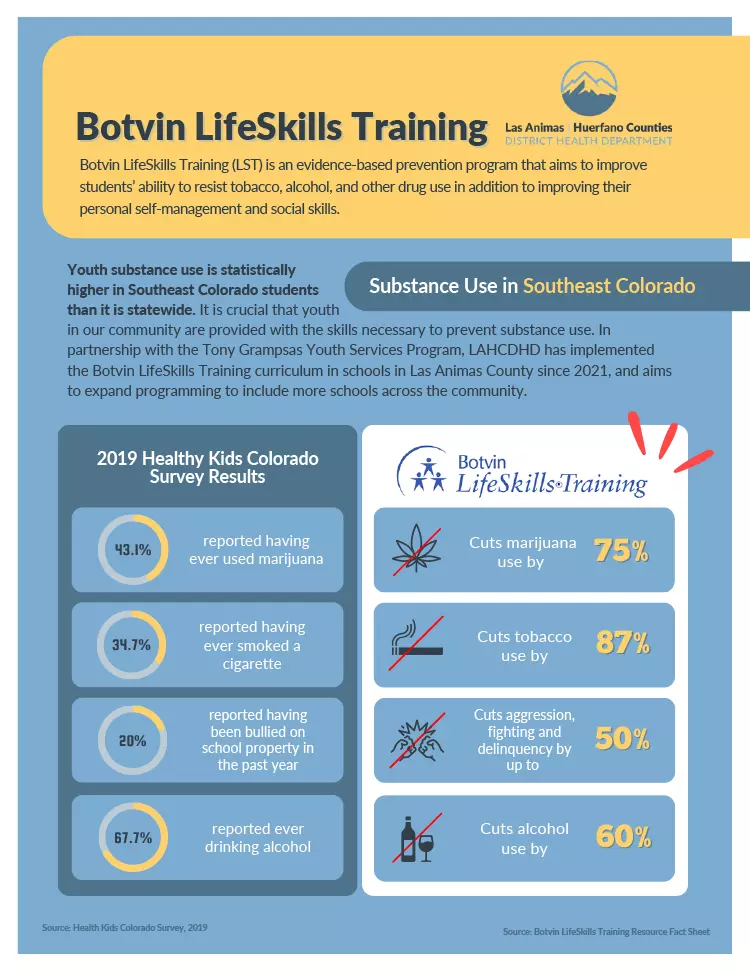 Botvin LifeSkills Training

Las Animas Huerfano Counties
DISTRICT HEALTH DEPARTMENT

Botvin LifeSkills Training (LST) is an evidence-based prevention program that aims to improve students' ability to resist tobacco, alcohol, and other drug use in addition to improving their personal self-management and social skills.

Substance Use in Southeast Colorado

Youth substance use is statistically higher in Southeast Colorado students than it is statewide. It is crucial that youth in our community are provided with the skills necessary to prevent substance use. In partnership with the Tony Grampsas Youth Services Program, LAHCDHD has implemented the Botvin LifeSkills Training curriculum in schools in Las Animas County since 2021, and aims to expand programming to include more schools across the community.

2019 Healthy Kids Colorado Survey Results

43.1% reported having ever used marijuana

34.7% reported having ever smoked a cigarette

20% reported having been bullied on school property in the past year

67.7% reported ever drinking alcohol

Botvin LifeSkills Training

Cuts marijuana use by 75%

Cuts tobacco use by 87%

Cuts aggression, fighting and delinquency by up to 50%

Cuts alcohol use by 60%

Source: Health Kids Colorado Survey, 2019

Source: Botvin LifeSkills Training Resource Fact Sheet